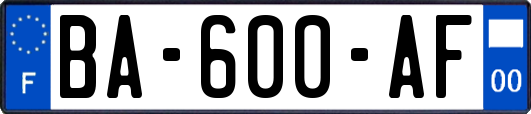 F

BA-600-AF

00